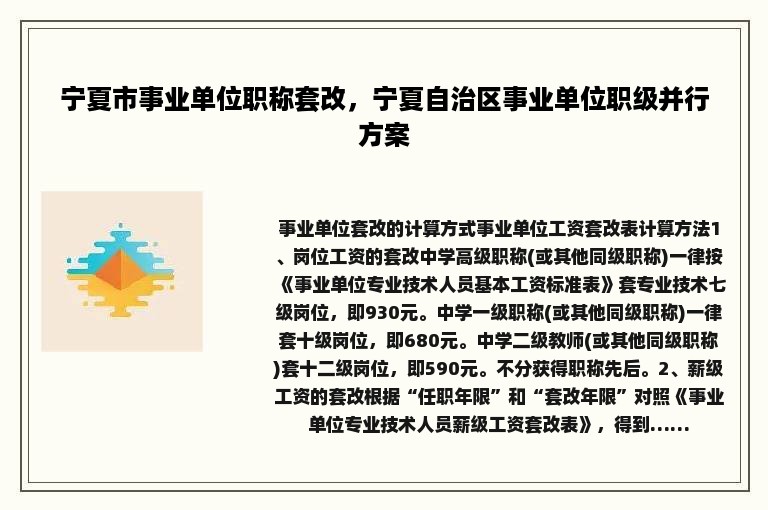 宁夏市事业单位职称套改，宁夏自治区事业单位职级并行方案

事业单位套改的计算方式事业单位工资套改表计算方法1、岗位工资的套改中学高级职称(或其他同级职称)一律按《事业单位专业技术人员基本工资标准表》套专业技术七级岗位，即930元。中学一级职称(或其他同级职称)一律套十级岗位，即680元。中学二级教师(或其他同级职称)套十二级岗位，即590元。不分获得职称先后。2、薪级工资的套改根据“任职年限”和“套改年限”对照《事业单位专业技术人员薪级工资套改表》，得到......